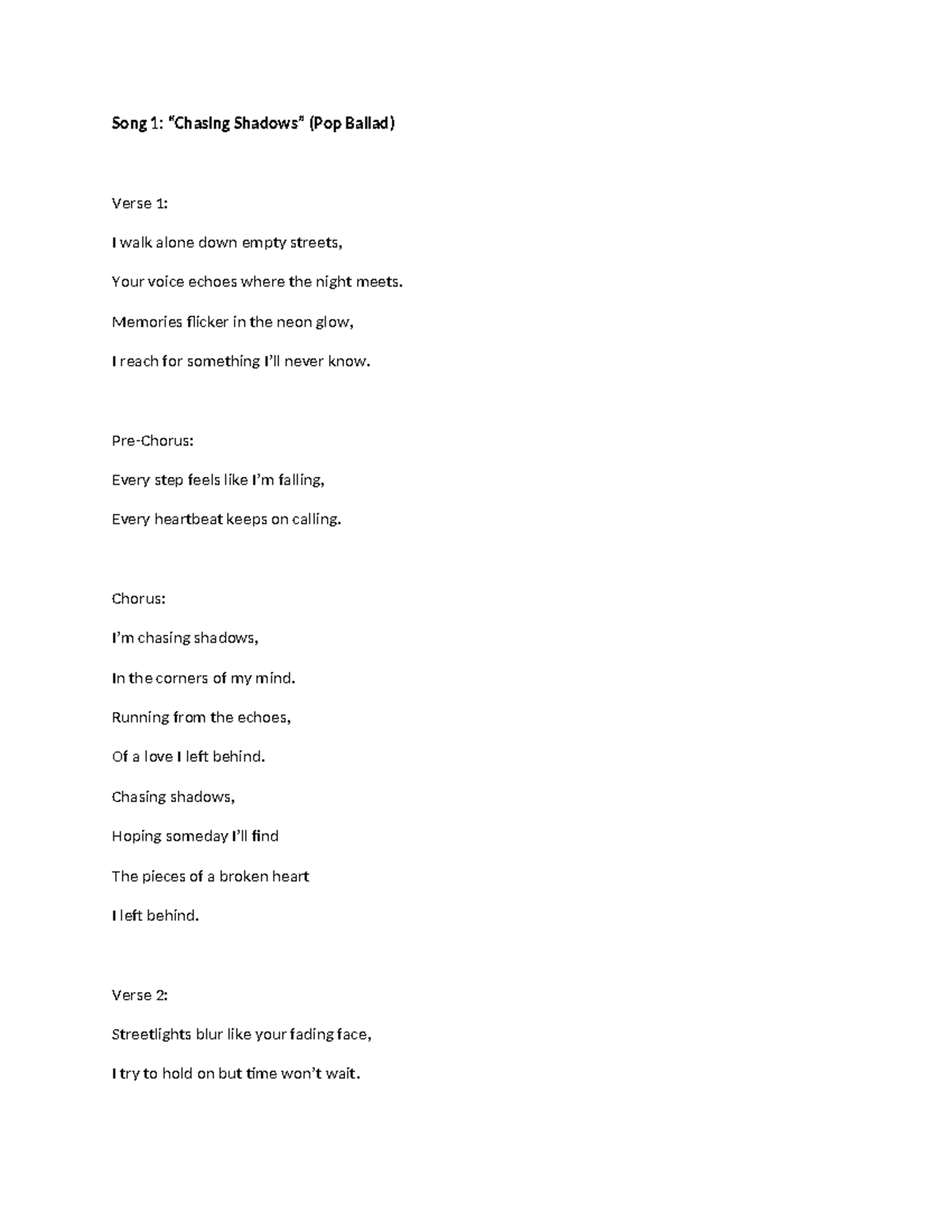 Song 1: "Chasing Shadows" (Pop Ballad)

Verse 1:

I walk alone down empty streets,

Your voice echoes where the night meets.

Memories flicker in the neon glow,

I reach for something I'll never know.

Pre-Chorus:

Every step feels like I'm falling,

Every heartbeat keeps on calling.

Chorus:

I'm chasing shadows,

In the corners of my mind.

Running from the echoes,

Of a love I left behind.

Chasing shadows,

Hoping someday I'll find

The pieces of a broken heart

I left behind.

Verse 2:

Streetlights blur like your fading face,

I try to hold on but time won't wait.